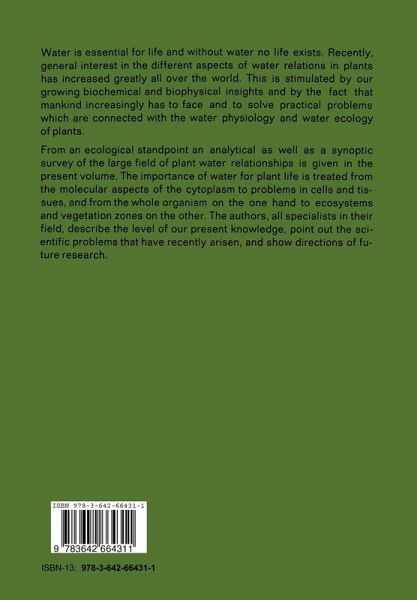 Water is essential for life and without water no life exists. Recently, general interest in the different aspects of water relations in plants has increased greatly all over the world. This is stimulated by our growing biochemical and biophysical insights and by the fact that mankind increasingly has to face and to solve practical problems which are connected with the water physiology and water ecology of plants.

From an ecological standpoint an analytical as well as a synoptic survey of the large field of plant water relationships is given in the present volume. The importance of water for plant life is treated from the molecular aspects of the cytoplasm to problems in cells and tissues, and from the whole organism on the one hand to ecosystems and vegetation zones on the other. The authors, all specialists in their field, describe the level of our present knowledge, point out the scientific problems that have recently arisen, and show directions of future research.

ISBN 978-3-642-66431-1

9 783642 664311

ISBN-13: 978-3-642-66431-1